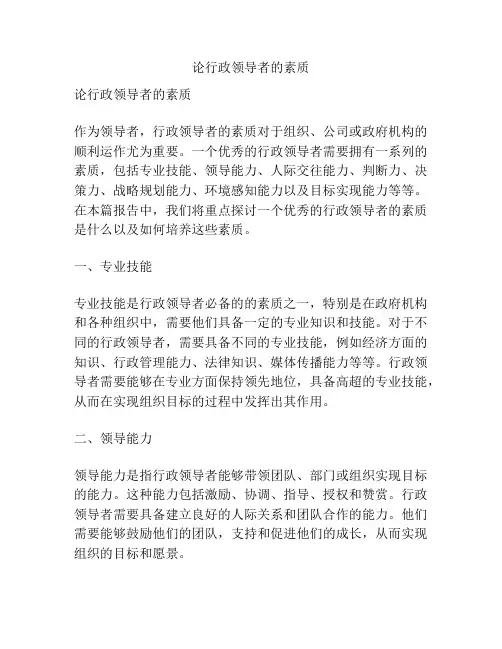 论行政领导者的素质

论行政领导者的素质

作为领导者，行政领导者的素质对于组织、公司或政府机构的顺利运作尤为重要。一个优秀的行政领导者需要拥有一系列的素质，包括专业技能、领导能力、人际交往能力、判断力、决策力、战略规划能力、环境感知能力以及目标实现能力等等。在本篇报告中，我们将重点探讨一个优秀的行政领导者的素质是什么以及如何培养这些素质。

一、专业技能

专业技能是行政领导者必备的的素质之一，特别是在政府机构和各种组织中，需要他们具备一定的专业知识和技能。对于不同的行政领导者，需要具备不同的专业技能，例如经济方面的知识、行政管理能力、法律知识、媒体传播能力等等。行政领导者需要能够在专业方面保持领先地位，具备高超的专业技能，从而在实现组织目标的过程中发挥出其作用。

二、领导能力

领导能力是指行政领导者能够带领团队、部门或组织实现目标的能力。这种能力包括激励、协调、指导、授权和赞赏。行政领导者需要具备建立良好的人际关系和团队合作的能力。他们需要能够鼓励他们的团队，支持和促进他们的成长，从而实现组织的目标和愿景。